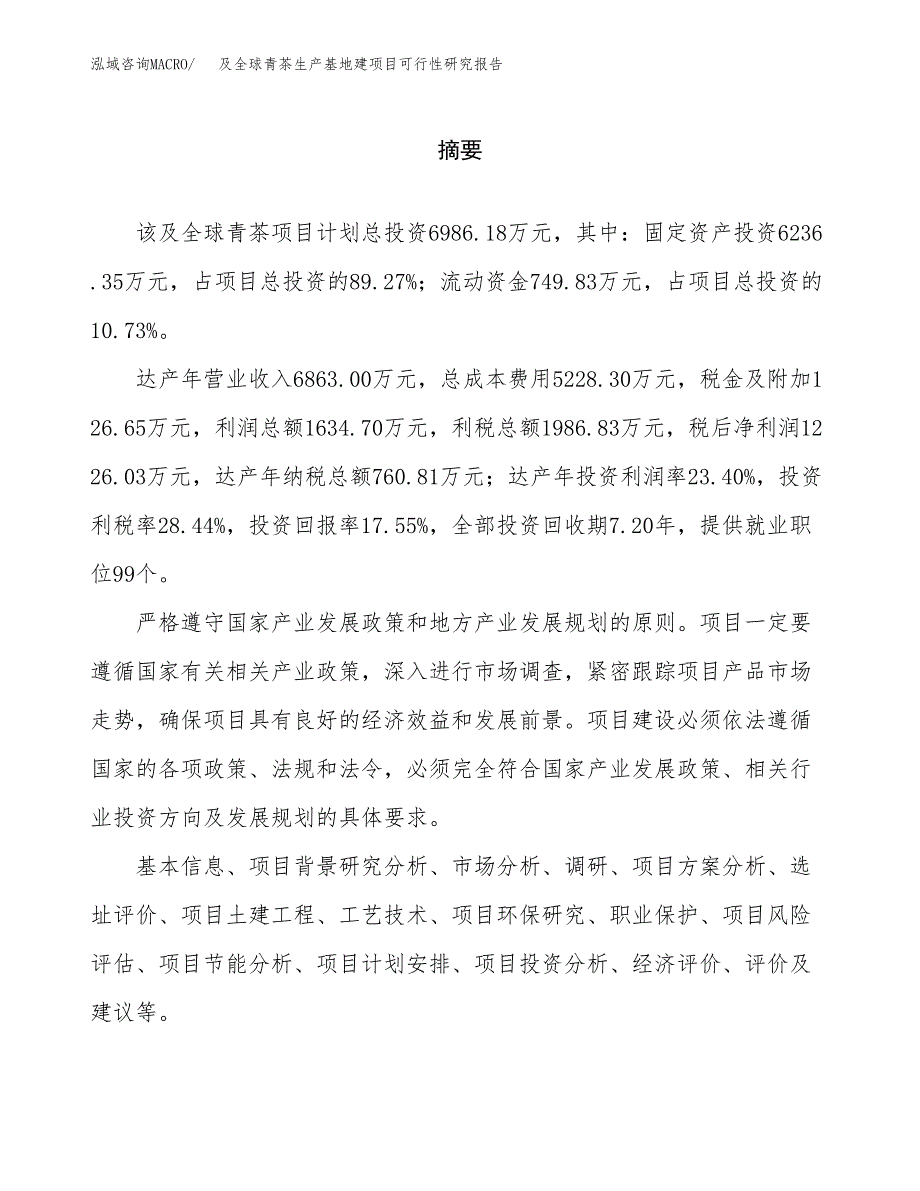 泓域咨询MACRO/　及全球青茶生产基地建项目可行性研究报告

摘要

该及全球青茶项目计划总投资6986.18万元，其中：固定资产投资6236.35万元，占项目总投资的89.27%；流动资金749.83万元，占项目总投资的10.73%。

达产年营业收入6863.00万元，总成本费用5228.30万元，税金及附加126.65万元，利润总额1634.70万元，利税总额1986.83万元，税后净利润1226.03万元，达产年纳税总额760.81万元；达产年投资利润率23.40%，投资利税率28.44%，投资回报率17.55%，全部投资回收期7.20年，提供就业职位99个。

严格遵守国家产业发展政策和地方产业发展规划的原则。项目一定要遵循国家有关相关产业政策，深入进行市场调查，紧密跟踪项目产品市场走势，确保项目具有良好的经济效益和发展前景。项目建设必须依法遵循国家的各项政策、法规和法令，必须完全符合国家产业发展政策、相关行业投资方向及发展规划的具体要求。

基本信息、项目背景研究分析、市场分析、调研、项目方案分析、选址评价、项目土建工程、工艺技术、项目环保研究、职业保护、项目风险评估、项目节能分析、项目计划安排、项目投资分析、经济评价、评价及建议等。